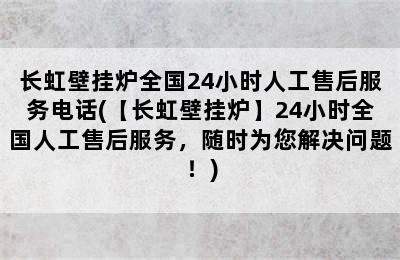 长虹壁挂炉全国24小时人工售后服务电话(【长虹壁挂炉】24小时全国人工售后服务，随时为您解决问题！)